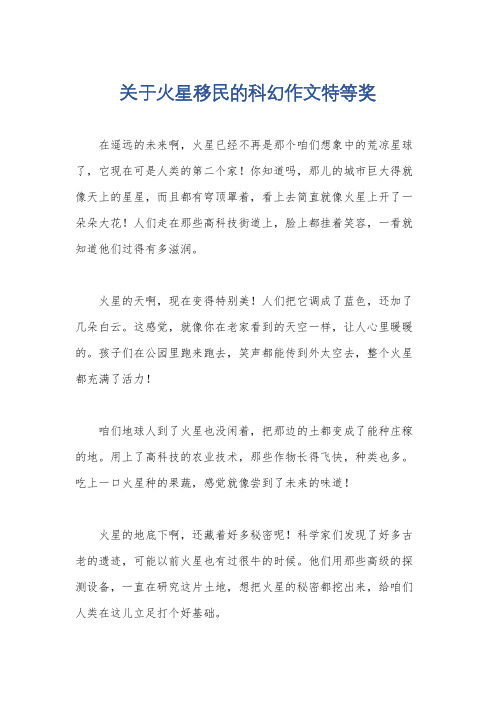 关于火星移民的科幻作文特等奖

在遥远的未来啊，火星已经不再是那个咱们想象中的荒凉星球了，它现在可是人类的第二个家！你知道吗，那儿的城市巨大得就像天上的星星，而且都有穹顶罩着，看上去简直就像火星上开了一朵朵大花！人们走在那些高科技街道上，脸上都挂着笑容，一看就知道他们过得有多滋润。

火星的天啊，现在变得特别美！人们把它调成了蓝色，还加了几朵白云。这感觉，就像你在老家看到的天空一样，让人心里暖暖的。孩子们在公园里跑来跑去，笑声都能传到外太空去，整个火星都充满了活力！

咱们地球人到了火星也没闲着，把那边的土都变成了能种庄稼的地。用上了高科技的农业技术，那些作物长得飞快，种类也多。吃上一口火星种的果蔬，感觉就像尝到了未来的味道！

火星的地底下啊，还藏着好多秘密呢！科学家们发现了好多古老的遗迹，可能以前火星也有过很牛的时候。他们用那些高级的探测设备，一直在研究这片土地，想把火星的秘密都挖出来，给咱们人类在这儿立足打个好基础。